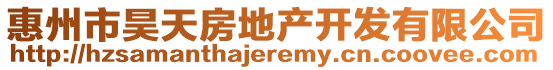 惠州市昊天房地产开发有限公司
http://hzsamanthajeremy.cn.coovee.com